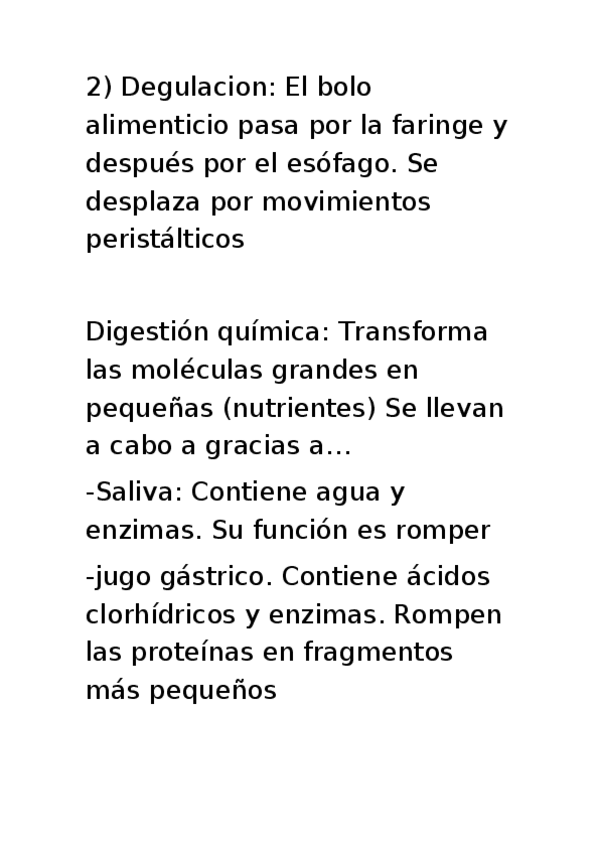 2) Degulacion: El bolo alimenticio pasa por la faringe y después por el esófago. Se desplaza por movimientos peristálticos

Digestión química: Transforma las moléculas grandes en pequeñas (nutrientes) Se llevan a cabo a gracias a...

-Saliva: Contiene agua y enzimas. Su función es romper

-jugo gástrico. Contiene ácidos clorhídricos y enzimas. Rompen las proteínas en fragmentos más pequeños